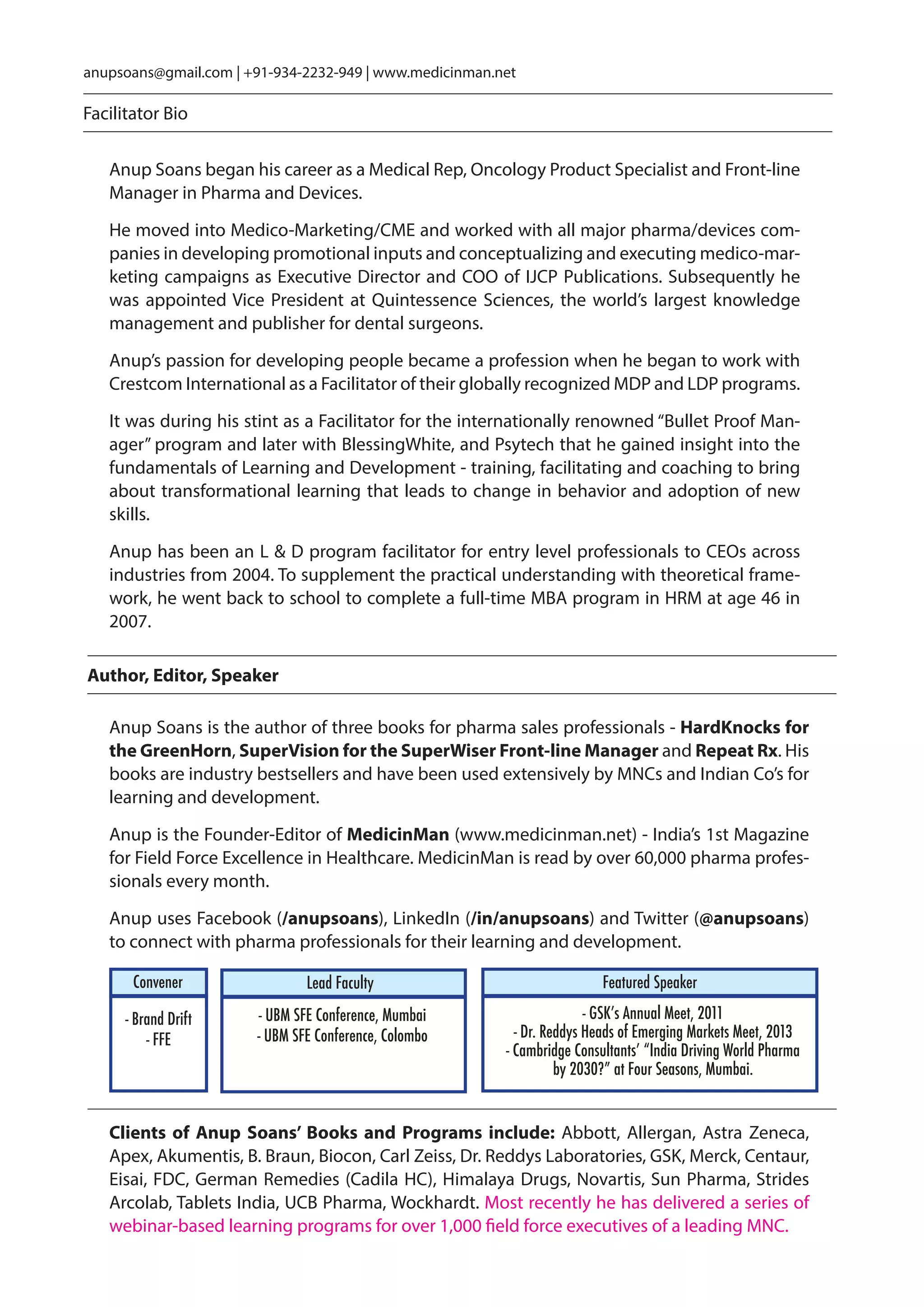 anupsoans@gmail.com | +91-934-2232-949 | www.medicinman.net

Facilitator Bio

Anup Soans began his career as a Medical Rep, Oncology Product Specialist and Front-line Manager in Pharma and Devices.

He moved into Medico-Marketing/CME and worked with all major pharma/devices companies in developing promotional inputs and conceptualizing and executing medico-marketing campaigns as Executive Director and COO of IJCP Publications. Subsequently he was appointed Vice President at Quintessence Sciences, the world's largest knowledge management and publisher for dental surgeons.

Anup's passion for developing people became a profession when he began to work with Crestcom International as a Facilitator of their globally recognized MDP and LDP programs.

It was during his stint as a Facilitator for the internationally renowned "Bullet Proof Manager" program and later with BlessingWhite, and Psytech that he gained insight into the fundamentals of Learning and Development - training, facilitating and coaching to bring about transformational learning that leads to change in behavior and adoption of new skills.

Anup has been an L & D program facilitator for entry level professionals to CEOs across industries from 2004. To supplement the practical understanding with theoretical framework, he went back to school to complete a full-time MBA program in HRM at age 46 in 2007.

Author, Editor, Speaker

Anup Soans is the author of three books for pharma sales professionals - HardKnocks for the GreenHorn, SuperVision for the SuperWiser Front-line Manager and Repeat Rx. His books are industry bestsellers and have been used extensively by MNCs and Indian Co's for learning and development.

Anup is the Founder-Editor of MedicinMan (www.medicinman.net) - India's 1st Magazine for Field Force Excellence in Healthcare. MedicinMan is read by over 60,000 pharma professionals every month.

Anup uses Facebook (/anupsoans), LinkedIn (/in/anupsoans) and Twitter (@anupsoans) to connect with pharma professionals for their learning and development.

Convener

- Brand Drift
- FFE

Lead Faculty

- UBM SFE Conference, Mumbai
- UBM SFE Conference, Colombo

Featured Speaker

- GSK's Annual Meet, 2011
- Dr. Reddys Heads of Emerging Markets Meet, 2013
- Cambridge Consultants' "India Driving World Pharma by 2030?" at Four Seasons, Mumbai.

Clients of Anup Soans' Books and Programs include: Abbott, Allergan, Astra Zeneca, Apex, Akumentis, B. Braun, Biocon, Carl Zeiss, Dr. Reddys Laboratories, GSK, Merck, Centaur, Eisai, FDC, German Remedies (Cadila HC), Himalaya Drugs, Novartis, Sun Pharma, Strides Arcolab, Tablets India, UCB Pharma, Wockhardt. Most recently he has delivered a series of webinar-based learning programs for over 1,000 field force executives of a leading MNC.